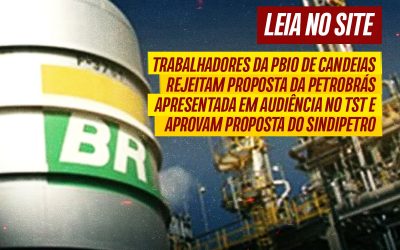 LEIA NO SITE

TRABALHADORES DA PBIO DE CANDEIAS REJEITAM PROPOSTA DA PETROBRÁS APRESENTADA EM AUDIÊNCIA NO TST E APROVAM PROPOSTA DO SINDIPETRO

BR